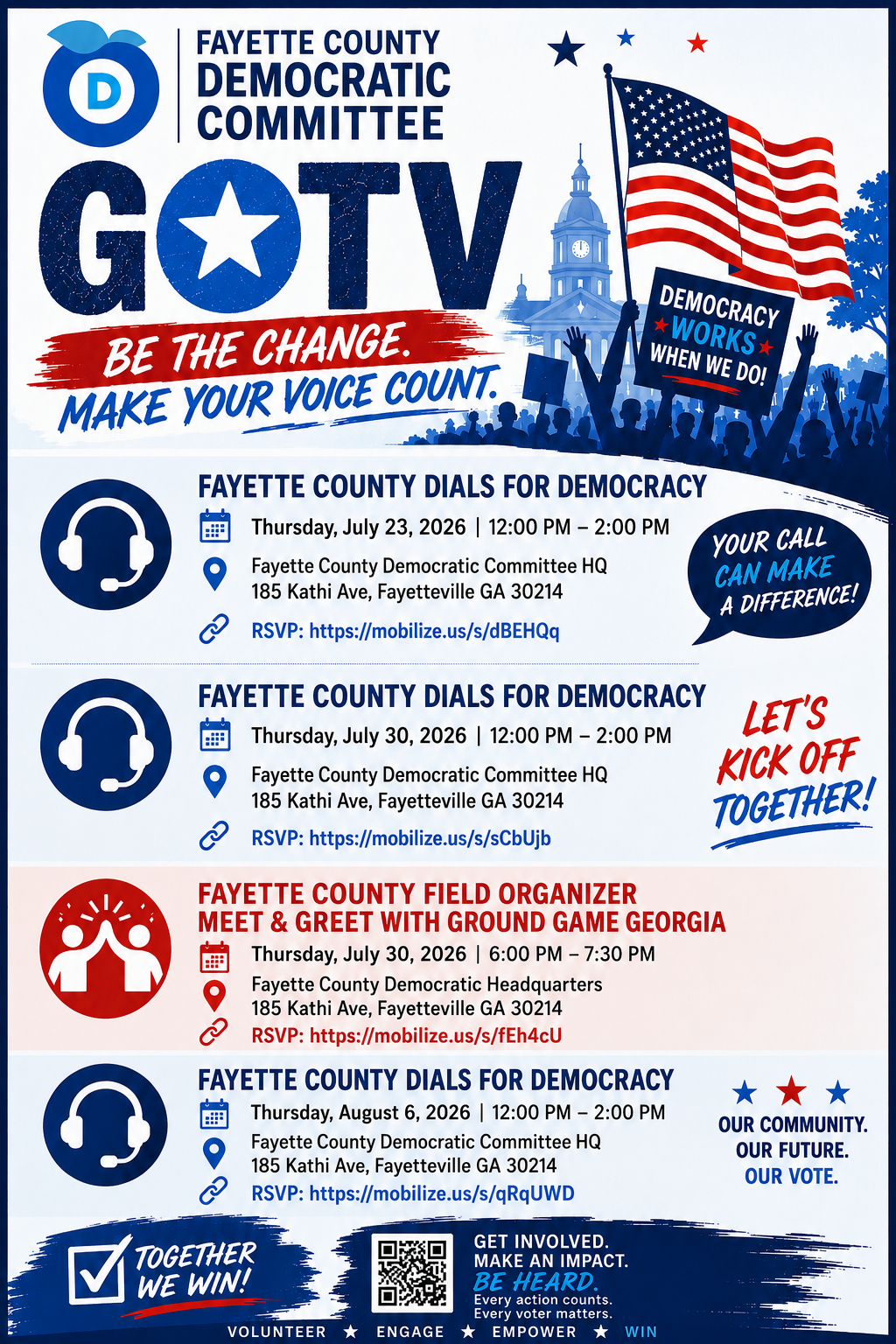 D

FAYETTE COUNTY DEMOCRATIC COMMITTEE

GOTV

BE THE CHANGE.
MAKE YOUR VOICE COUNT.

DEMOCRACY WORKS WHEN WE DO!

FAYETTE COUNTY DIALS FOR DEMOCRACY
Thursday, July 23, 2026 | 12:00 PM – 2:00 PM
Fayette County Democratic Committee HQ
185 Kathi Ave, Fayetteville GA 30214
RSVP: https://mobilize.us/s/dBEHQq

YOUR CALL CAN MAKE A DIFFERENCE!

FAYETTE COUNTY DIALS FOR DEMOCRACY
Thursday, July 30, 2026 | 12:00 PM – 2:00 PM
Fayette County Democratic Committee HQ
185 Kathi Ave, Fayetteville GA 30214
RSVP: https://mobilize.us/s/sCbUjb

LET'S KICK OFF TOGETHER!

FAYETTE COUNTY FIELD ORGANIZER MEET & GREET WITH GROUND GAME GEORGIA
Thursday, July 30, 2026 | 6:00 PM – 7:30 PM
Fayette County Democratic Headquarters
185 Kathi Ave, Fayetteville GA 30214
RSVP: https://mobilize.us/s/fEh4cU

FAYETTE COUNTY DIALS FOR DEMOCRACY
Thursday, August 6, 2026 | 12:00 PM – 2:00 PM
Fayette County Democratic Committee HQ
185 Kathi Ave, Fayetteville GA 30214
RSVP: https://mobilize.us/s/qRqUWD

OUR COMMUNITY. OUR FUTURE. OUR VOTE.

TOGETHER WE WIN!

GET INVOLVED.
MAKE AN IMPACT.
BE HEARD.
Every action counts.
Every voter matters.

VOLUNTEER ★ ENGAGE ★ EMPOWER ★ WIN